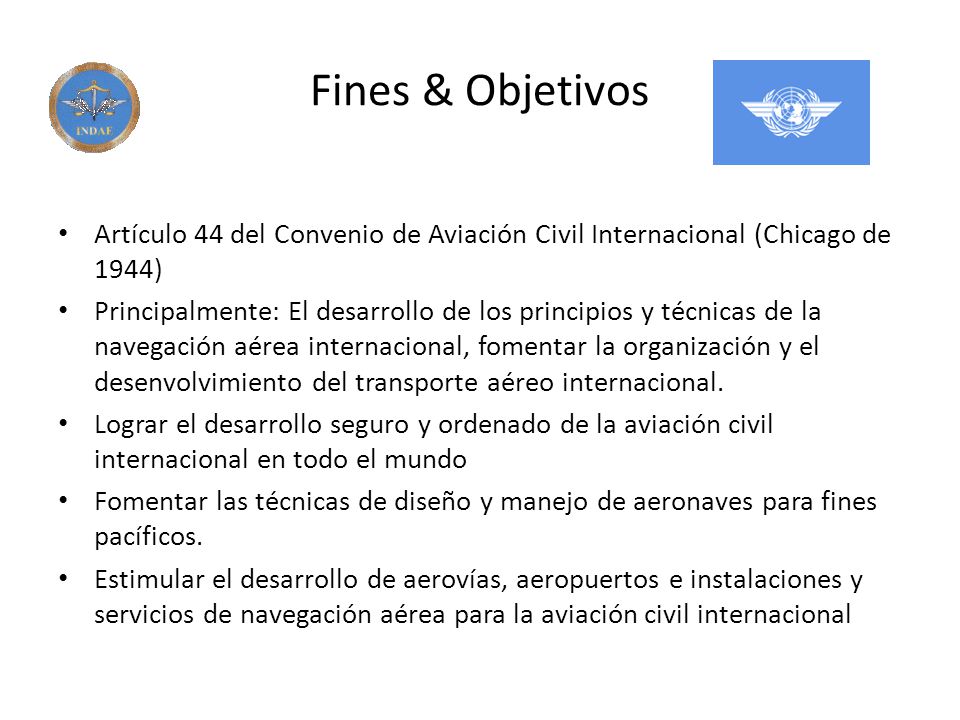 INDAF

Fines & Objetivos

• Artículo 44 del Convenio de Aviación Civil Internacional (Chicago de 1944)
• Principalmente: El desarrollo de los principios y técnicas de la navegación aérea internacional, fomentar la organización y el desenvolvimiento del transporte aéreo internacional.
• Lograr el desarrollo seguro y ordenado de la aviación civil internacional en todo el mundo
• Fomentar las técnicas de diseño y manejo de aeronaves para fines pacíficos.
• Estimular el desarrollo de aerovías, aeropuertos e instalaciones y servicios de navegación aérea para la aviación civil internacional